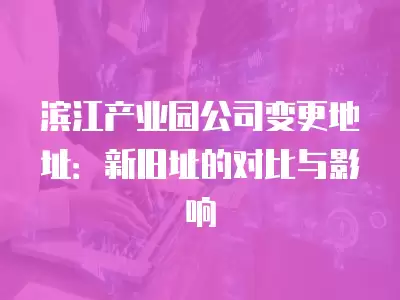 滨江产业园公司变更地址：新旧址的对比与影响